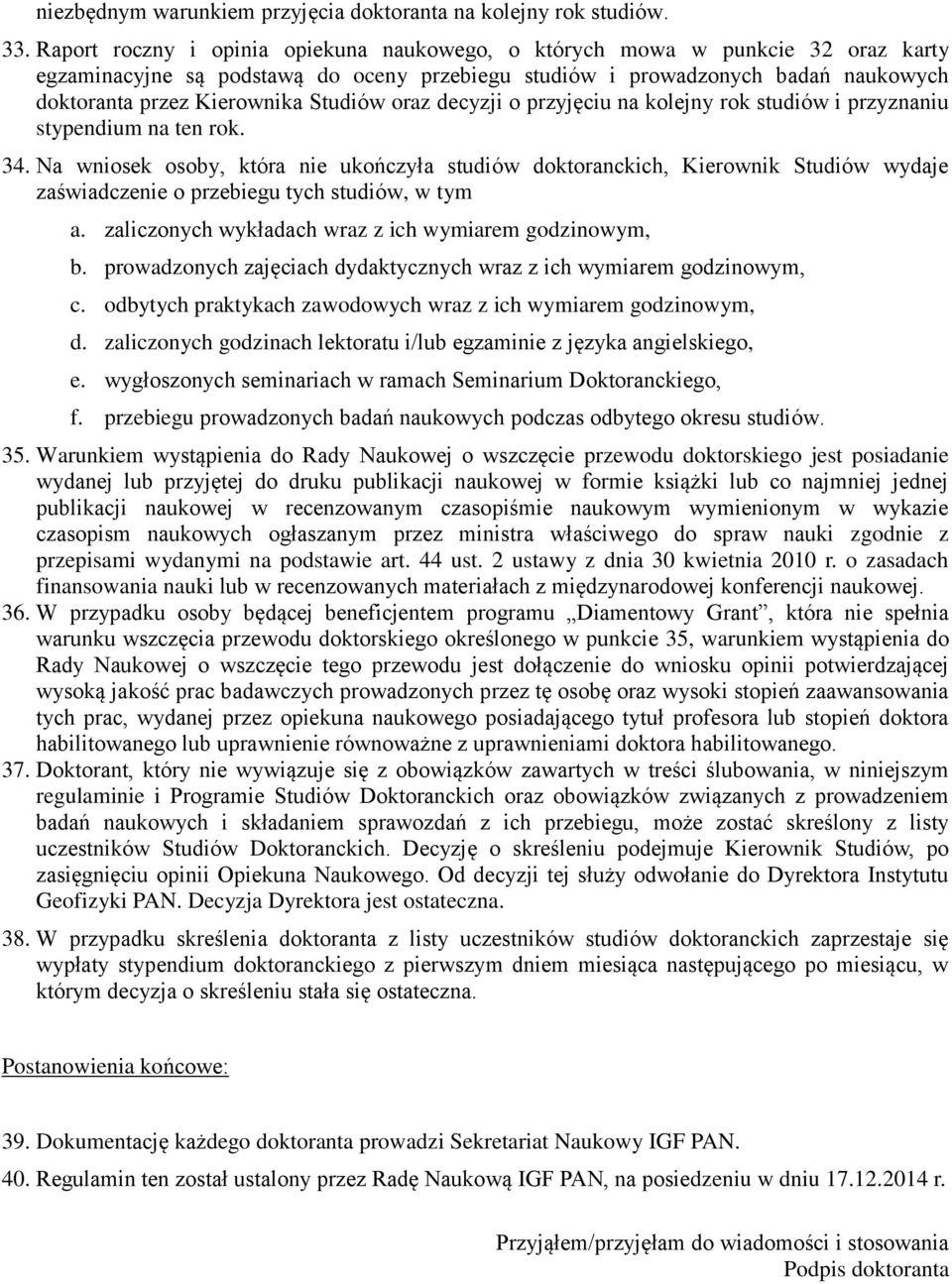 niezbędnym warunkiem przyjęcia doktoranta na kolejny rok studiów.

33. Raport roczny i opinia opiekuna naukowego, o których mowa w punkcie 32 oraz karty egzaminacyjne są podstawą do oceny przebiegu studiów i prowadzonych badań naukowych doktoranta przez Kierownika Studiów oraz decyzji o przyjęciu na kolejny rok studiów i przyznaniu stypendium na ten rok.

34. Na wniosek osoby, która nie ukończyła studiów doktoranckich, Kierownik Studiów wydaje zaświadczenie o przebiegu tych studiów, w tym

a. zaliczonych wykładach wraz z ich wymiarem godzinowym,

b. prowadzonych zajęciach dydaktycznych wraz z ich wymiarem godzinowym,

c. odbytych praktykach zawodowych wraz z ich wymiarem godzinowym,

d. zaliczonych godzinach lektoratu i/lub egzaminie z języka angielskiego,

e. wygłoszonych seminariach w ramach Seminarium Doktoranckiego,

f. przebiegu prowadzonych badań naukowych podczas odbytego okresu studiów.

35. Warunkiem wystąpienia do Rady Naukowej o wszczęcie przewodu doktorskiego jest posiadanie wydanej lub przyjętej do druku publikacji naukowej w formie książki lub co najmniej jednej publikacji naukowej w recenzowanym czasopiśmie naukowym wymienionym w wykazie czasopism naukowych ogłaszanym przez ministra właściwego do spraw nauki zgodnie z przepisami wydanymi na podstawie art. 44 ust. 2 ustawy z dnia 30 kwietnia 2010 r. o zasadach finansowania nauki lub w recenzowanych materiałach z międzynarodowej konferencji naukowej.

36. W przypadku osoby będącej beneficjentem programu „Diamentowy Grant”, która nie spełnia warunku wszczęcia przewodu doktorskiego określonego w punkcie 35, warunkiem wystąpienia do Rady Naukowej o wszczęcie tego przewodu jest dołączenie do wniosku opinii potwierdzającej wysoką jakość prac badawczych prowadzonych przez tę osobę oraz wysoki stopień zaawansowania tych prac, wydanej przez opiekuna naukowego posiadającego tytuł profesora lub stopień doktora habilitowanego lub uprawnienie równoważne z uprawnieniami doktora habilitowanego.

37. Doktorant, który nie wywiązuje się z obowiązków zawartych w treści ślubowania, w niniejszym regulaminie i Programie Studiów Doktoranckich oraz obowiązków związanych z prowadzeniem badań naukowych i składaniem sprawozdań z ich przebiegu, może zostać skreślony z listy uczestników Studiów Doktoranckich. Decyzję o skreśleniu podejmuje Kierownik Studiów, po zasięgnięciu opinii Opiekuna Naukowego. Od decyzji tej służy odwołanie do Dyrektora Instytutu Geofizyki PAN. Decyzja Dyrektora jest ostateczna.

38. W przypadku skreślenia doktoranta z listy uczestników studiów doktoranckich zaprzestaje się wypłaty stypendium doktoranckiego z pierwszym dniem miesiąca następującego po miesiącu, w którym decyzja o skreśleniu stała się ostateczna.

Postanowienia końcowe:

39. Dokumentację każdego doktoranta prowadzi Sekretariat Naukowy IGF PAN.

40. Regulamin ten został ustalony przez Radę Naukową IGF PAN, na posiedzeniu w dniu 17.12.2014 r.

Przyjąłem/przyjęłam do wiadomości i stosowania
Podpis doktoranta